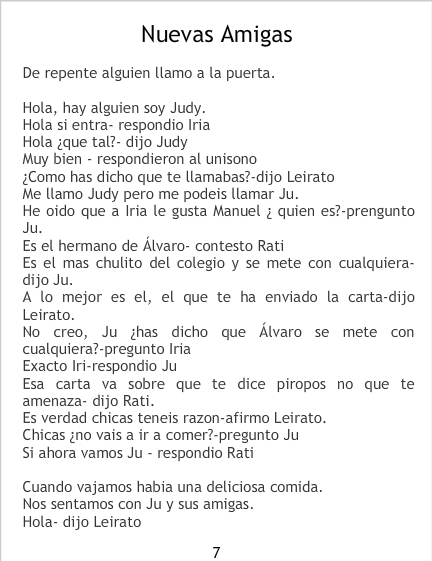 Nuevas Amigas

De repente alguien llamo a la puerta.

Hola, hay alguien soy Judy.
Hola si entra- respondio Iria
Hola ¿que tal?- dijo Judy
Muy bien - respondieron al unisono
¿Como has dicho que te llamabas?-dijo Leirato
Me llamo Judy pero me podeis llamar Ju.
He oido que a Iria le gusta Manuel ¿ quien es?-prengunto Ju.
Es el hermano de Álvaro- contesto Rati
Es el mas chulito del colegio y se mete con cualquiera-dijo Ju.
A lo mejor es el, el que te ha enviado la carta-dijo Leirato.
No creo, Ju ¿has dicho que Álvaro se mete con cualquiera?-pregunto Iria
Exacto Iri-respondio Ju
Esa carta va sobre que te dice piropos no que te amenaza- dijo Rati.
Es verdad chicas teneis razon-afirmo Leirato.
Chicas ¿no vais a ir a comer?-pregunto Ju
Si ahora vamos Ju - respondio Rati

Cuando vajamos habia una deliciosa comida.
Nos sentamos con Ju y sus amigas.
Hola- dijo Leirato

7